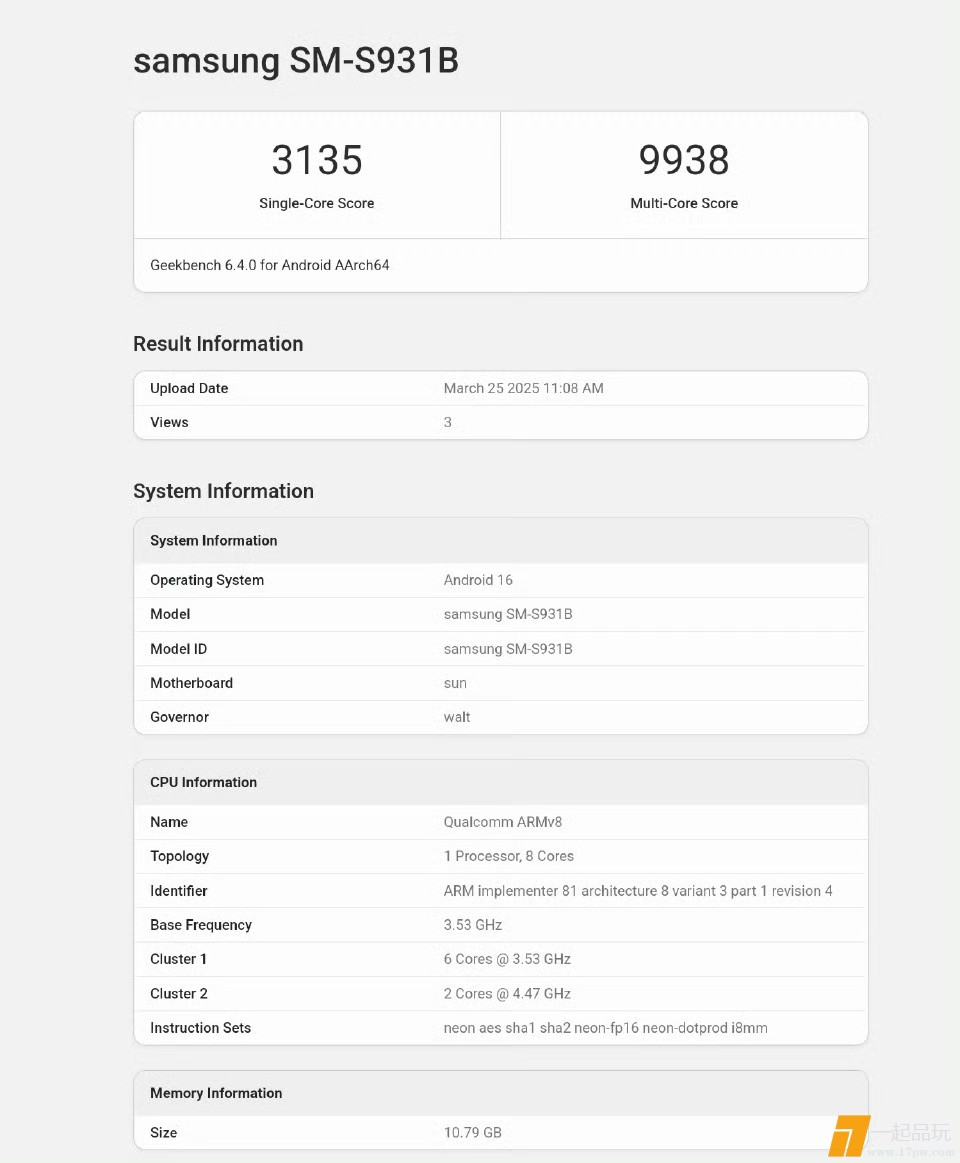 samsung SM-S931B

3135
Single-Core Score

9938
Multi-Core Score

Geekbench 6.4.0 for Android AArch64

Result Information

| Upload Date | March 25 2025 11:08 AM |
|---|---|
| Views | 3 |

System Information

| System Information | |
|---|---|
| Operating System | Android 16 |
| Model | samsung SM-S931B |
| Model ID | samsung SM-S931B |
| Motherboard | sun |
| Governor | walt |

| CPU Information | |
|---|---|
| Name | Qualcomm ARMv8 |
| Topology | 1 Processor, 8 Cores |
| Identifier | ARM implementer 81 architecture 8 variant 3 part 1 revision 4 |
| Base Frequency | 3.53 GHz |
| Cluster 1 | 6 Cores @ 3.53 GHz |
| Cluster 2 | 2 Cores @ 4.47 GHz |
| Instruction Sets | neon aes sha1 sha2 neon-fp16 neon-dotprod i8mm |

| Memory Information | |
|---|---|
| Size | 10.79 GB |

一起品玩
www.17pw.com